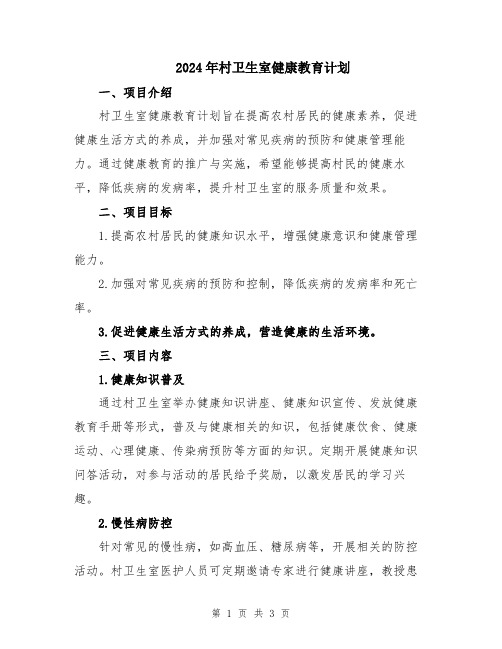 2024年村卫生室健康教育计划

一、项目介绍

村卫生室健康教育计划旨在提高农村居民的健康素养，促进健康生活方式的养成，并加强对常见疾病的预防和健康管理能力。通过健康教育的推广与实施，希望能够提高村民的健康水平，降低疾病的发病率，提升村卫生室的服务质量和效果。

二、项目目标

1.提高农村居民的健康知识水平，增强健康意识和健康管理能力。

2.加强对常见疾病的预防和控制，降低疾病的发病率和死亡率。

3.促进健康生活方式的养成，营造健康的生活环境。

三、项目内容

1.健康知识普及

通过村卫生室举办健康知识讲座、健康知识宣传、发放健康教育手册等形式，普及与健康相关的知识，包括健康饮食、健康运动、心理健康、传染病预防等方面的知识。定期开展健康知识问答活动，对参与活动的居民给予奖励，以激发居民的学习兴趣。

2.慢性病防控

针对常见的慢性病，如高血压、糖尿病等，开展相关的防控活动。村卫生室医护人员可定期邀请专家进行健康讲座，教授患

第 1 页 共 3 页